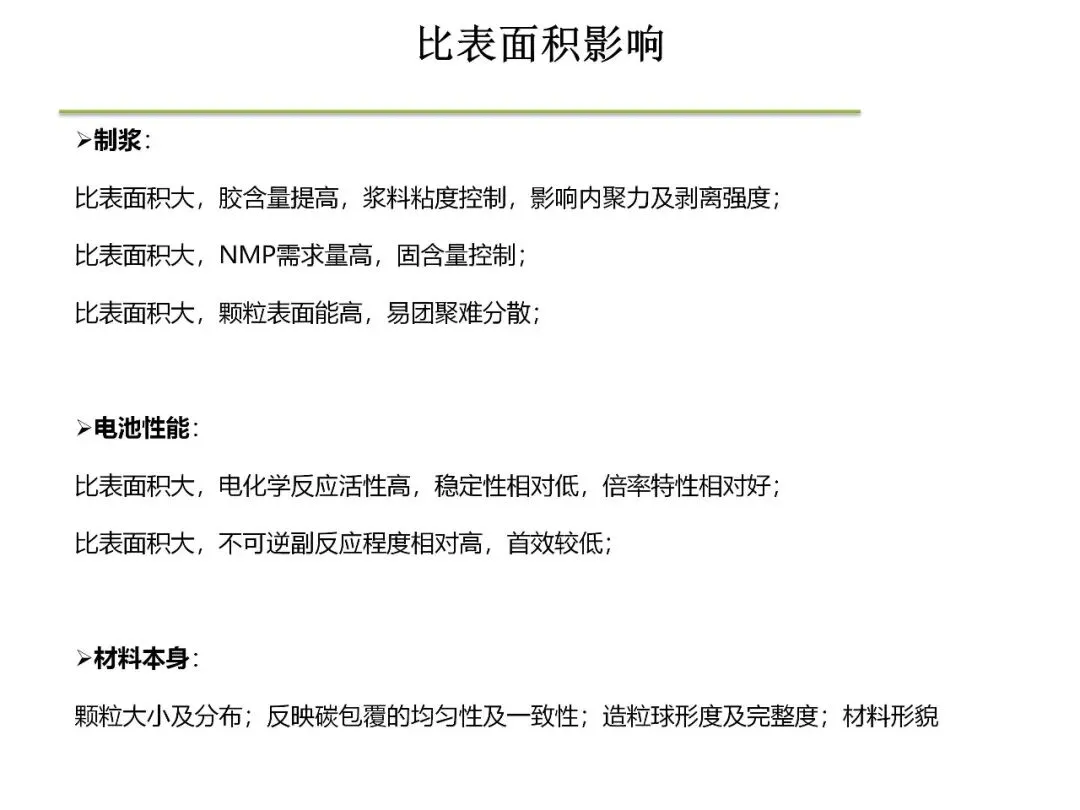 比表面积影响

➢制浆:

比表面积大，胶含量提高，浆料粘度控制，影响内聚力及剥离强度;

比表面积大，NMP需求量高，固含量控制;

比表面积大，颗粒表面能高，易团聚难分散;

➢电池性能:

比表面积大，电化学反应活性高，稳定性相对低，倍率特性相对好;

比表面积大，不可逆副反应程度相对高，首效较低;

➢材料本身:

颗粒大小及分布；反映碳包覆的均匀性及一致性；造粒球形度及完整度；材料形貌